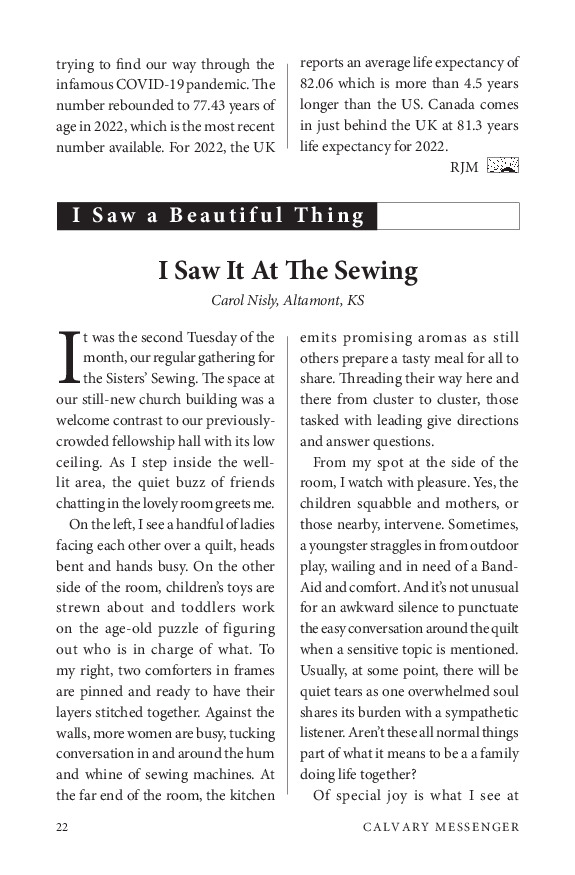 trying to find our way through the infamous COVID-19 pandemic. The number rebounded to 77.43 years of age in 2022, which is the most recent number available. For 2022, the UK

reports an average life expectancy of 82.06 which is more than 4.5 years longer than the US. Canada comes in just behind the UK at 81.3 years life expectancy for 2022.

RJM

I Saw a Beautiful Thing

I Saw It At The Sewing

Carol Nisly, Altamont, KS

It was the second Tuesday of the month, our regular gathering for the Sisters' Sewing. The space at our still-new church building was a welcome contrast to our previously-crowded fellowship hall with its low ceiling. As I step inside the well-lit area, the quiet buzz of friends chatting in the lovely room greets me.

On the left, I see a handful of ladies facing each other over a quilt, heads bent and hands busy. On the other side of the room, children's toys are strewn about and toddlers work on the age-old puzzle of figuring out who is in charge of what. To my right, two comforters in frames are pinned and ready to have their layers stitched together. Against the walls, more women are busy, tucking conversation in and around the hum and whine of sewing machines. At the far end of the room, the kitchen emits promising aromas as still others prepare a tasty meal for all to share. Threading their way here and there from cluster to cluster, those tasked with leading give directions and answer questions.

From my spot at the side of the room, I watch with pleasure. Yes, the children squabble and mothers, or those nearby, intervene. Sometimes, a youngster straggles in from outdoor play, wailing and in need of a Band-Aid and comfort. And it's not unusual for an awkward silence to punctuate the easy conversation around the quilt when a sensitive topic is mentioned. Usually, at some point, there will be quiet tears as one overwhelmed soul shares its burden with a sympathetic listener. Aren't these all normal things part of what it means to be a a family doing life together?

Of special joy is what I see at

22 CALVARY MESSENGER